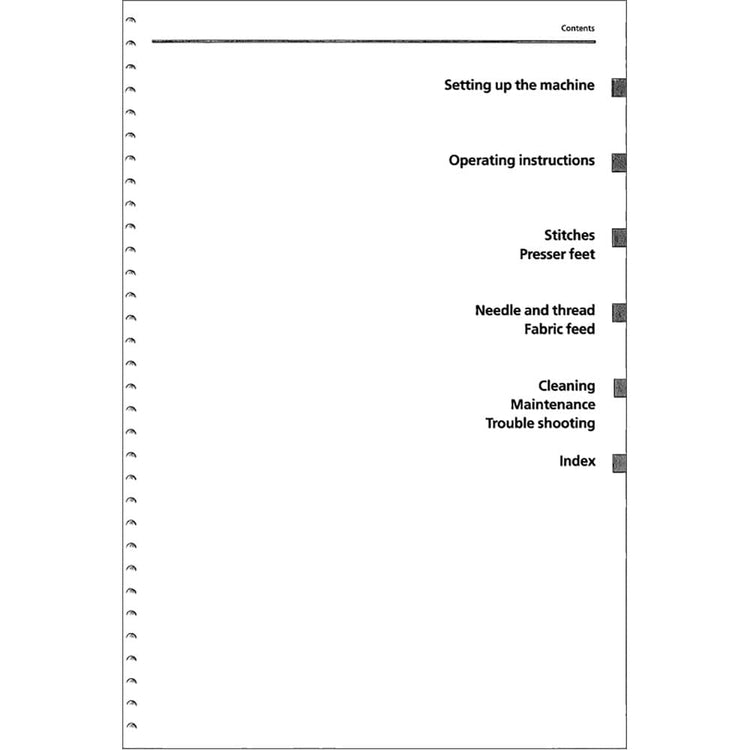 Contents

Setting up the machine

Operating instructions

Stitches
Presser feet

Needle and thread
Fabric feed

Cleaning
Maintenance
Trouble shooting

Index